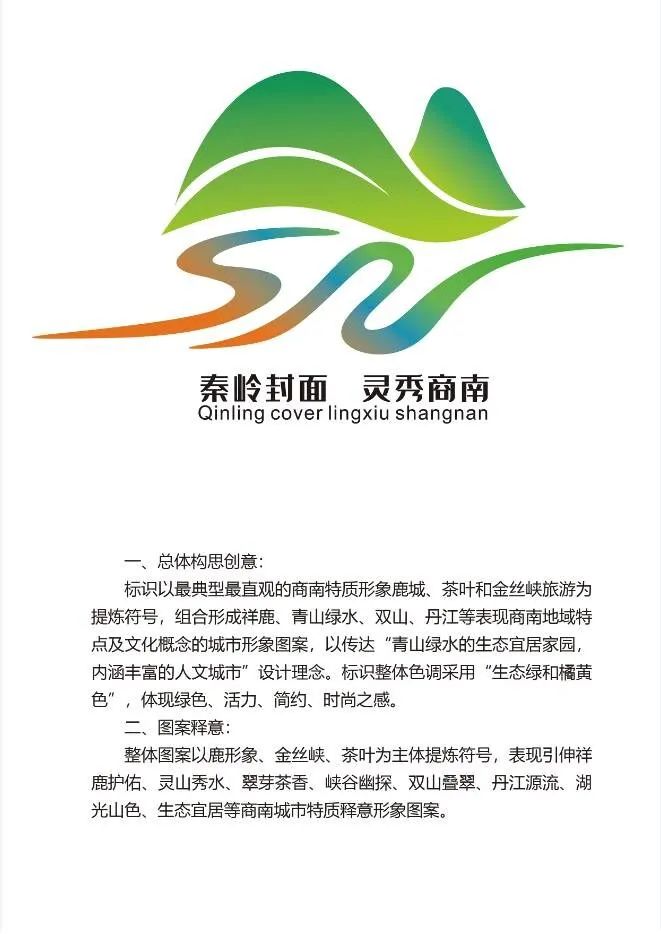 秦岭封面　灵秀商南
Qinling cover lingxiu shangnan

一、总体构思创意：

标识以最典型最直观的商南特质形象鹿城、茶叶和金丝峡旅游为提炼符号，组合形成祥鹿、青山绿水、双山、丹江等表现商南地域特点及文化概念的城市形象图案，以传达“青山绿水的生态宜居家园，内涵丰富的人文城市”设计理念。标识整体色调采用“生态绿和橘黄色”，体现绿色、活力、简约、时尚之感。

二、图案释意：

整体图案以鹿形象、金丝峡、茶叶为主体提炼符号，表现引伸祥鹿护佑、灵山秀水、翠芽茶香、峡谷幽探、双山叠翠、丹江源流、湖光山色、生态宜居等商南城市特质释意形象图案。